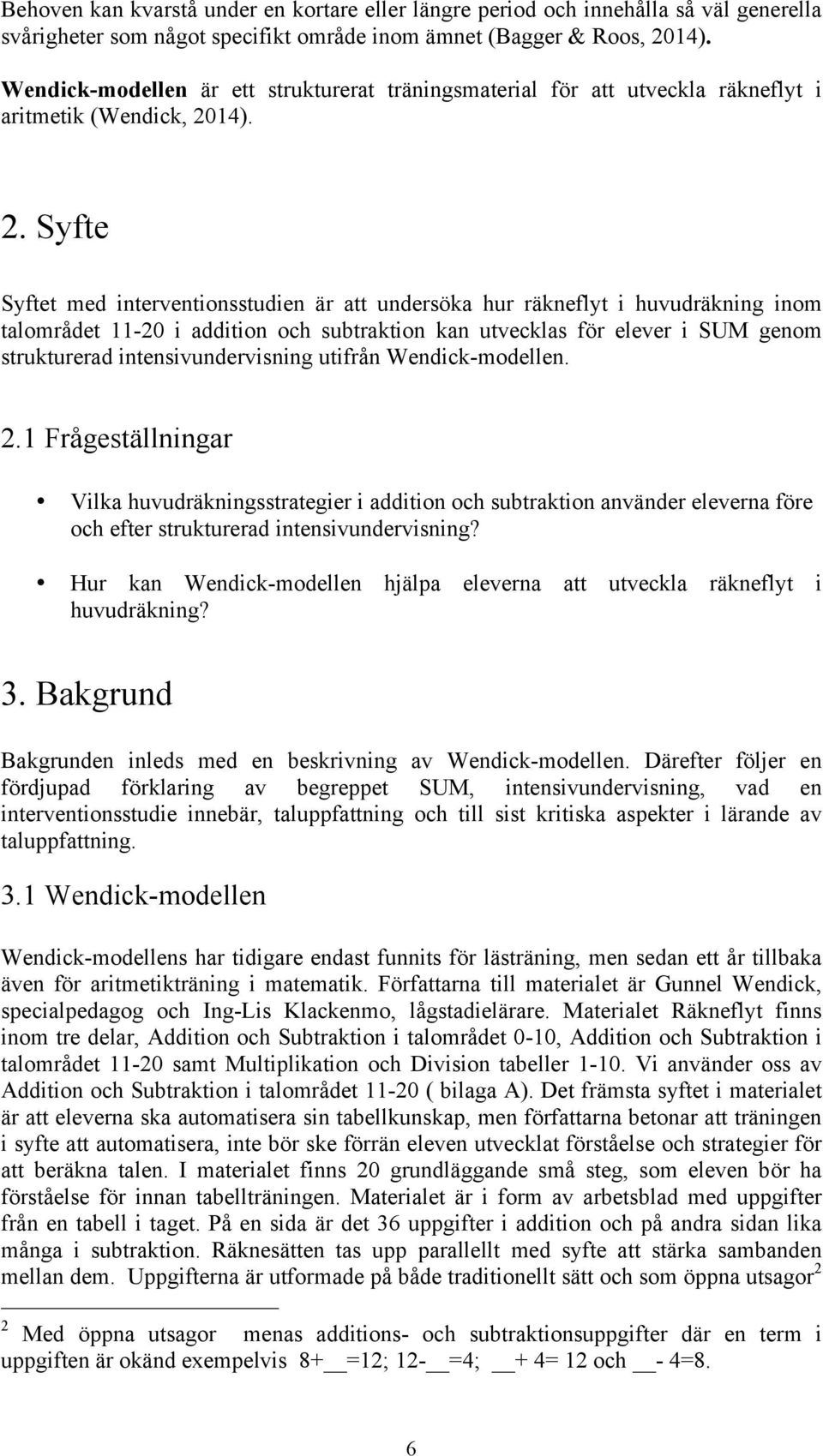 Behoven kan kvarstå under en kortare eller längre period och innehålla så väl generella svårigheter som något specifikt område inom ämnet (Bagger & Roos, 2014).

Wendick-modellen är ett strukturerat träningsmaterial för att utveckla räkneflyt i aritmetik (Wendick, 2014).

2. Syfte

Syftet med interventionsstudien är att undersöka hur räkneflyt i huvudräkning inom talområdet 11-20 i addition och subtraktion kan utvecklas för elever i SUM genom strukturerad intensivundervisning utifrån Wendick-modellen.

2.1 Frågeställningar

• Vilka huvudräkningsstrategier i addition och subtraktion använder eleverna före och efter strukturerad intensivundervisning?

• Hur kan Wendick-modellen hjälpa eleverna att utveckla räkneflyt i huvudräkning?

3. Bakgrund

Bakgrunden inleds med en beskrivning av Wendick-modellen. Därefter följer en fördjupad förklaring av begreppet SUM, intensivundervisning, vad en interventionsstudie innebär, taluppfattning och till sist kritiska aspekter i lärande av taluppfattning.

3.1 Wendick-modellen

Wendick-modellens har tidigare endast funnits för lästräning, men sedan ett år tillbaka även för aritmetikträning i matematik. Författarna till materialet är Gunnel Wendick, specialpedagog och Ing-Lis Klackenmo, lågstadielärare. Materialet Räkneflyt finns inom tre delar, Addition och Subtraktion i talområdet 0-10, Addition och Subtraktion i talområdet 11-20 samt Multiplikation och Division tabeller 1-10. Vi använder oss av Addition och Subtraktion i talområdet 11-20 ( bilaga A). Det främsta syftet i materialet är att eleverna ska automatisera sin tabellkunskap, men författarna betonar att träningen i syfte att automatisera, inte bör ske förrän eleven utvecklat förståelse och strategier för att beräkna talen. I materialet finns 20 grundläggande små steg, som eleven bör ha förståelse för innan tabellträningen. Materialet är i form av arbetsblad med uppgifter från en tabell i taget. På en sida är det 36 uppgifter i addition och på andra sidan lika många i subtraktion. Räknesätten tas upp parallellt med syfte att stärka sambanden mellan dem. Uppgifterna är utformade på både traditionellt sätt och som öppna utsagor$^2$

$^2$ Med öppna utsagor menas additions- och subtraktionsuppgifter där en term i uppgiften är okänd exempelvis 8+__=12; 12-__=4; __+ 4= 12 och __- 4=8.

6